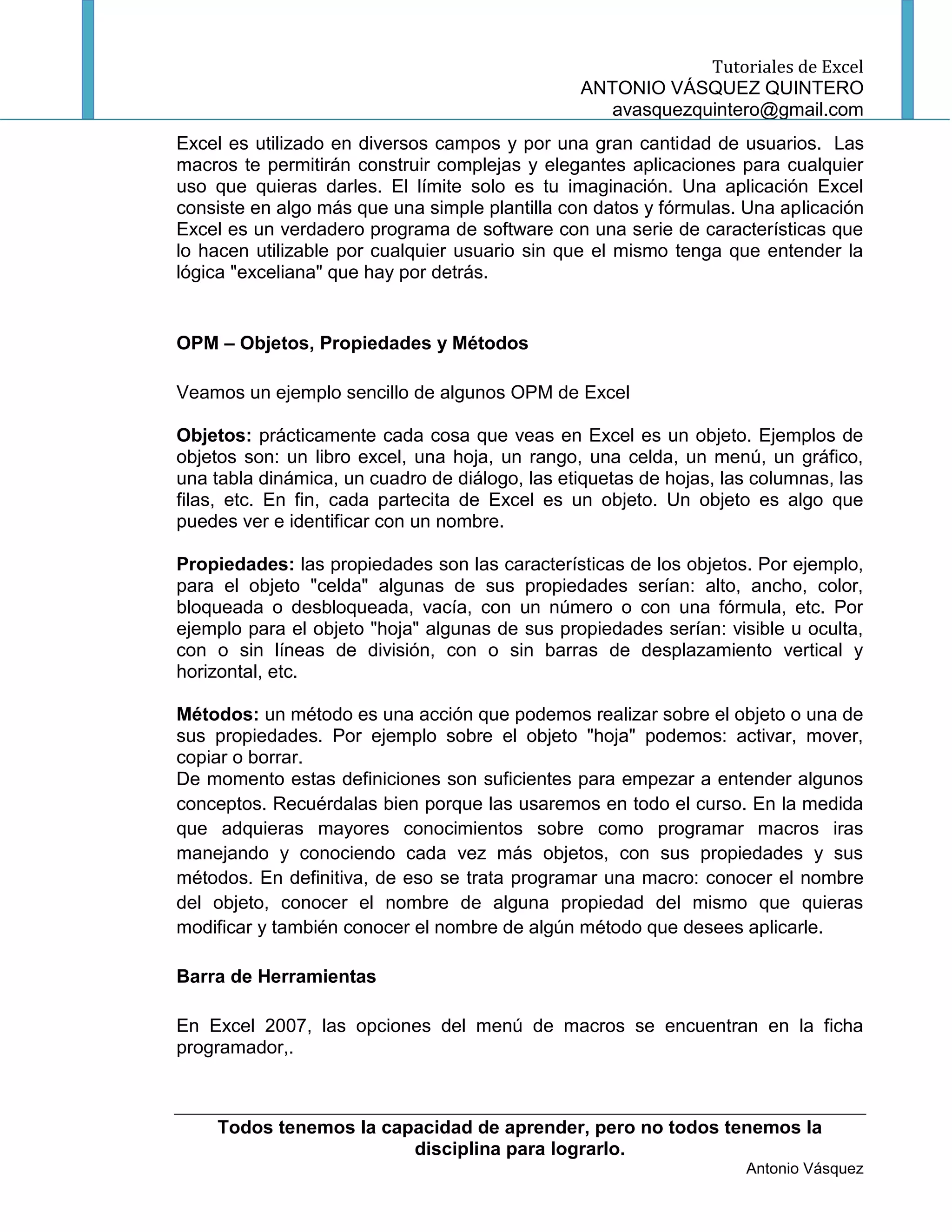 Tutoriales de Excel
ANTONIO VÁSQUEZ QUINTERO
avasquezquintero@gmail.com

Excel es utilizado en diversos campos y por una gran cantidad de usuarios. Las macros te permitirán construir complejas y elegantes aplicaciones para cualquier uso que quieras darles. El límite solo es tu imaginación. Una aplicación Excel consiste en algo más que una simple plantilla con datos y fórmulas. Una aplicación Excel es un verdadero programa de software con una serie de características que lo hacen utilizable por cualquier usuario sin que el mismo tenga que entender la lógica "exceliana" que hay por detrás.

OPM – Objetos, Propiedades y Métodos

Veamos un ejemplo sencillo de algunos OPM de Excel

Objetos: prácticamente cada cosa que veas en Excel es un objeto. Ejemplos de objetos son: un libro excel, una hoja, un rango, una celda, un menú, un gráfico, una tabla dinámica, un cuadro de diálogo, las etiquetas de hojas, las columnas, las filas, etc. En fin, cada partecita de Excel es un objeto. Un objeto es algo que puedes ver e identificar con un nombre.

Propiedades: las propiedades son las características de los objetos. Por ejemplo, para el objeto "celda" algunas de sus propiedades serían: alto, ancho, color, bloqueada o desbloqueada, vacía, con un número o con una fórmula, etc. Por ejemplo para el objeto "hoja" algunas de sus propiedades serían: visible u oculta, con o sin líneas de división, con o sin barras de desplazamiento vertical y horizontal, etc.

Métodos: un método es una acción que podemos realizar sobre el objeto o una de sus propiedades. Por ejemplo sobre el objeto "hoja" podemos: activar, mover, copiar o borrar.
De momento estas definiciones son suficientes para empezar a entender algunos conceptos. Recuérdalas bien porque las usaremos en todo el curso. En la medida que adquieras mayores conocimientos sobre como programar macros iras manejando y conociendo cada vez más objetos, con sus propiedades y sus métodos. En definitiva, de eso se trata programar una macro: conocer el nombre del objeto, conocer el nombre de alguna propiedad del mismo que quieras modificar y también conocer el nombre de algún método que desees aplicarle.

Barra de Herramientas

En Excel 2007, las opciones del menú de macros se encuentran en la ficha programador,.

Todos tenemos la capacidad de aprender, pero no todos tenemos la disciplina para lograrlo.
Antonio Vásquez